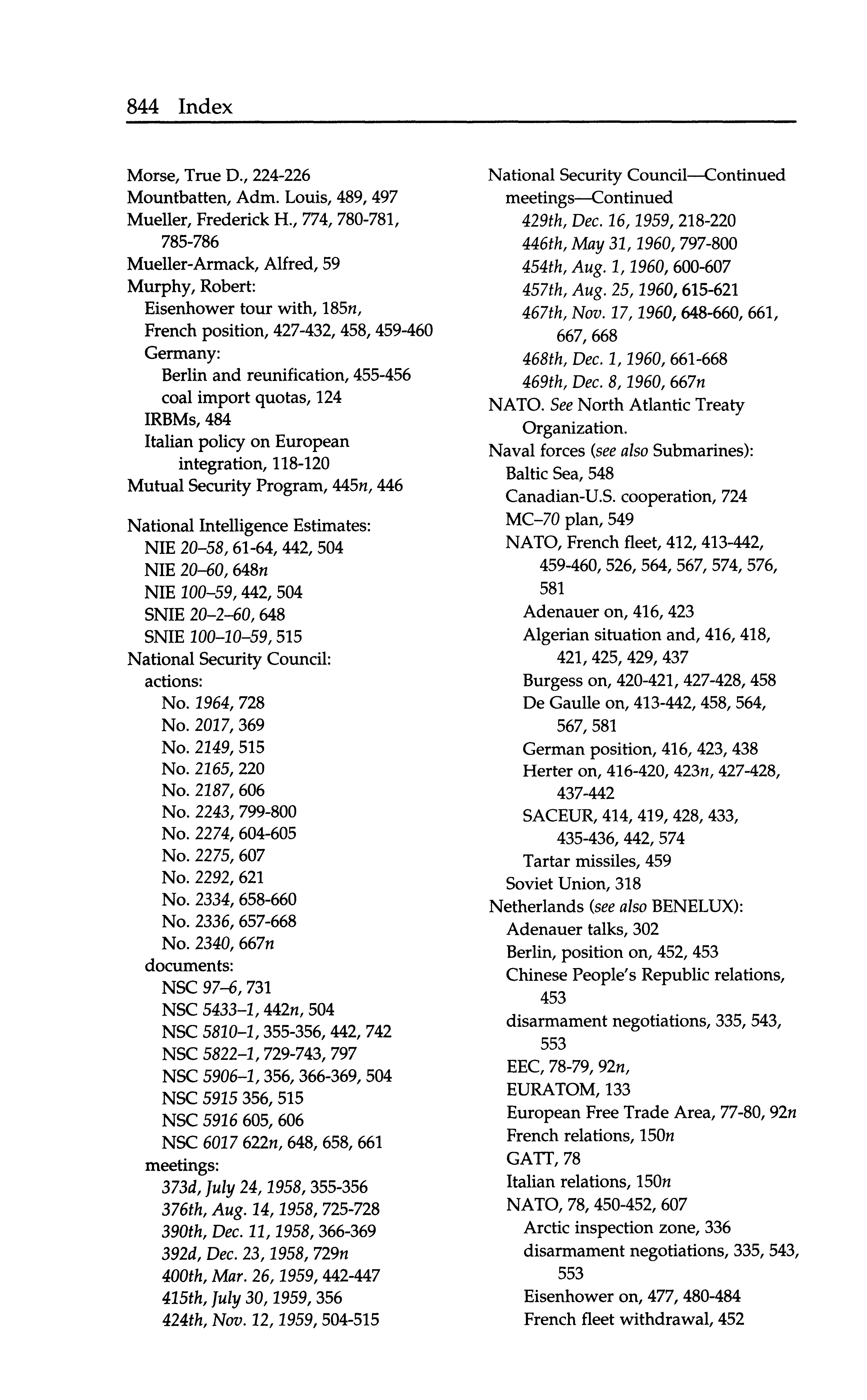 844 Index

Morse, True D., 224-226
Mountbatten, Adm. Louis, 489, 497
Mueller, Frederick H., 774, 780-781, 785-786
Mueller-Armack, Alfred, 59
Murphy, Robert:
Eisenhower tour with, 185n,
French position, 427-432, 458, 459-460
Germany:
Berlin and reunification, 455-456
coal import quotas, 124
IRBMs, 484
Italian policy on European integration, 118-120
Mutual Security Program, 445n, 446

National Intelligence Estimates:
NIE 20–58, 61-64, 442, 504
NIE 20–60, 648n
NIE 100–59, 442, 504
SNIE 20–2–60, 648
SNIE 100–10–59, 515
National Security Council:
actions:
No. 1964, 728
No. 2017, 369
No. 2149, 515
No. 2165, 220
No. 2187, 606
No. 2243, 799-800
No. 2274, 604-605
No. 2275, 607
No. 2292, 621
No. 2334, 658-660
No. 2336, 657-668
No. 2340, 667n
documents:
NSC 97–6, 731
NSC 5433–1, 442n, 504
NSC 5810–1, 355-356, 442, 742
NSC 5822–1, 729-743, 797
NSC 5906–1, 356, 366-369, 504
NSC 5915 356, 515
NSC 5916 605, 606
NSC 6017 622n, 648, 658, 661
meetings:
373d, July 24, 1958, 355-356
376th, Aug. 14, 1958, 725-728
390th, Dec. 11, 1958, 366-369
392d, Dec. 23, 1958, 729n
400th, Mar. 26, 1959, 442-447
415th, July 30, 1959, 356
424th, Nov. 12, 1959, 504-515

National Security Council—Continued
meetings—Continued
429th, Dec. 16, 1959, 218-220
446th, May 31, 1960, 797-800
454th, Aug. 1, 1960, 600-607
457th, Aug. 25, 1960, 615-621
467th, Nov. 17, 1960, 648-660, 661, 667, 668
468th, Dec. 1, 1960, 661-668
469th, Dec. 8, 1960, 667n
NATO. See North Atlantic Treaty Organization.
Naval forces (see also Submarines):
Baltic Sea, 548
Canadian-U.S. cooperation, 724
MC–70 plan, 549
NATO, French fleet, 412, 413-442, 459-460, 526, 564, 567, 574, 576, 581
Adenauer on, 416, 423
Algerian situation and, 416, 418, 421, 425, 429, 437
Burgess on, 420-421, 427-428, 458
De Gaulle on, 413-442, 458, 564, 567, 581
German position, 416, 423, 438
Herter on, 416-420, 423n, 427-428, 437-442
SACEUR, 414, 419, 428, 433, 435-436, 442, 574
Tartar missiles, 459
Soviet Union, 318
Netherlands (see also BENELUX):
Adenauer talks, 302
Berlin, position on, 452, 453
Chinese People's Republic relations, 453
disarmament negotiations, 335, 543, 553
EEC, 78-79, 92n,
EURATOM, 133
European Free Trade Area, 77-80, 92n
French relations, 150n
GATT, 78
Italian relations, 150n
NATO, 78, 450-452, 607
Arctic inspection zone, 336
disarmament negotiations, 335, 543, 553
Eisenhower on, 477, 480-484
French fleet withdrawal, 452